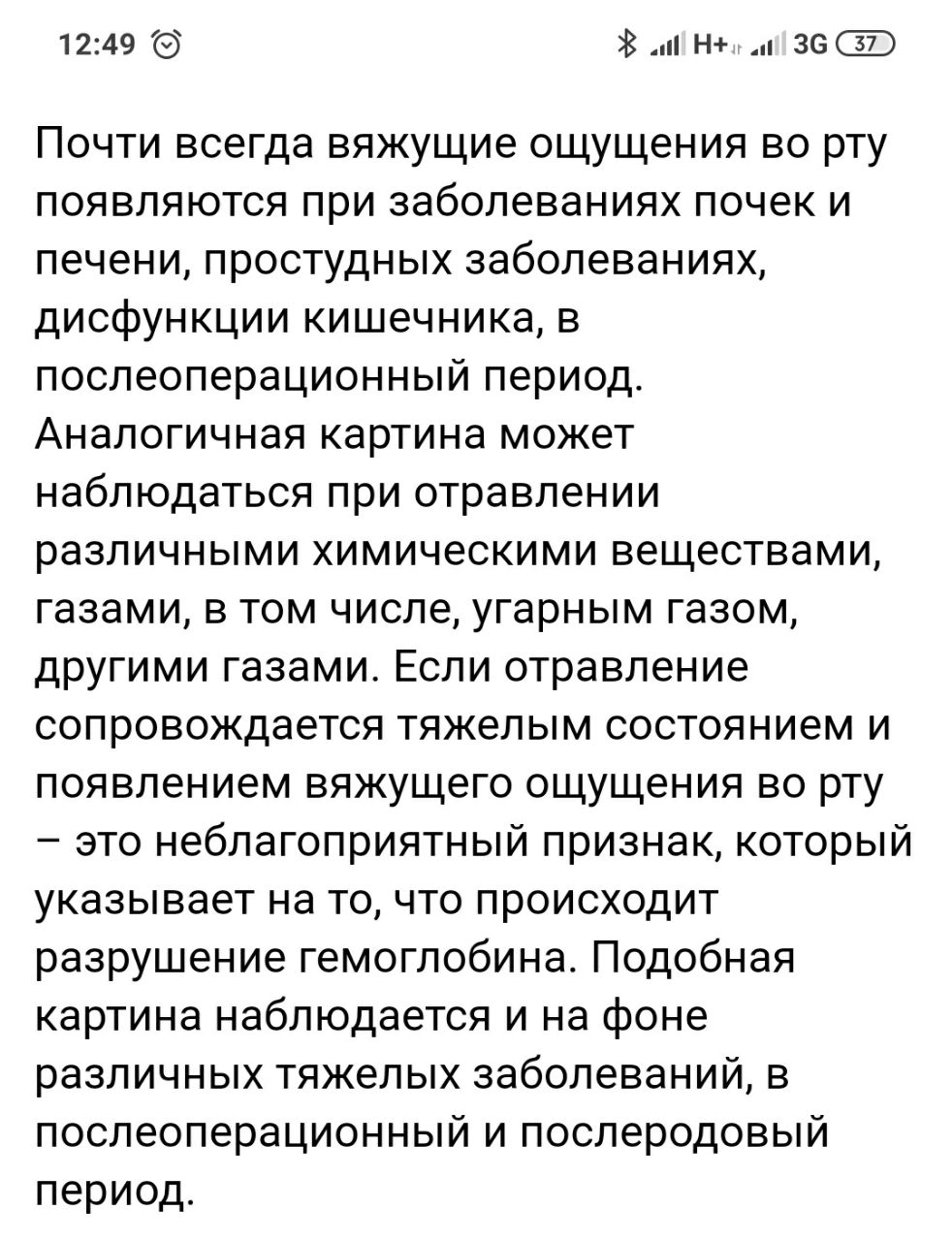 12:49

H+ 3G 37

Почти всегда вяжущие ощущения во рту появляются при заболеваниях почек и печени, простудных заболеваниях, дисфункции кишечника, в послеоперационный период. Аналогичная картина может наблюдаться при отравлении различными химическими веществами, газами, в том числе, угарным газом, другими газами. Если отравление сопровождается тяжелым состоянием и появлением вяжущего ощущения во рту – это неблагоприятный признак, который указывает на то, что происходит разрушение гемоглобина. Подобная картина наблюдается и на фоне различных тяжелых заболеваний, в послеоперационный и послеродовый период.